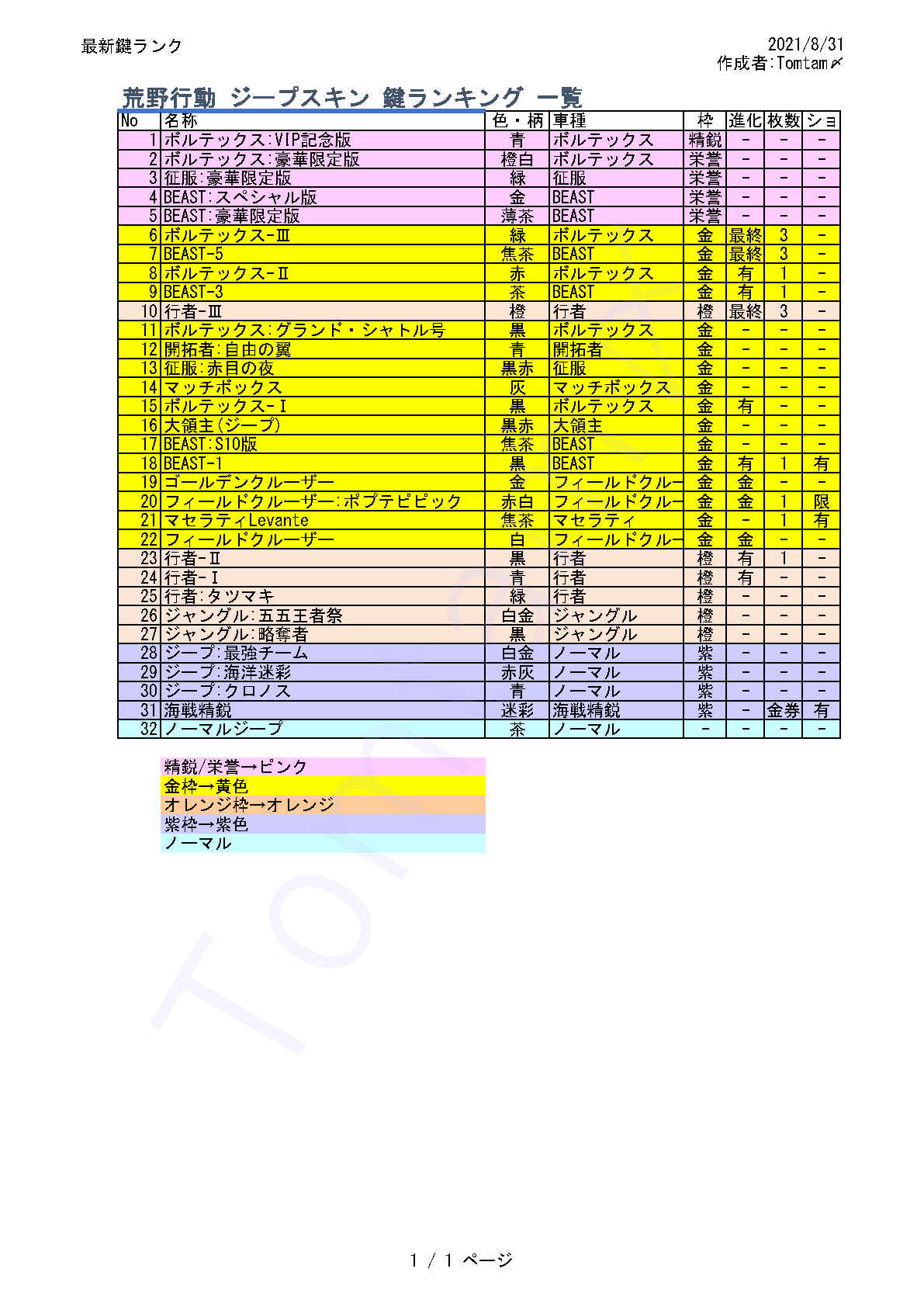 最新鍵ランク

2021/8/31
作成者:Tomtam〆

荒野行動 ジープスキン 鍵ランキング 一覧

| No | 名称 | 色・柄 | 車種 | 枠 | 進化 | 枚数 | ショ |
|---|---|---|---|---|---|---|---|
| 1 | ボルテックス:VIP記念版 | 青 | ボルテックス | 精鋭 | - | - | - |
| 2 | ボルテックス:豪華限定版 | 橙白 | ボルテックス | 栄誉 | - | - | - |
| 3 | 征服:豪華限定版 | 緑 | 征服 | 栄誉 | - | - | - |
| 4 | BEAST:スペシャル版 | 金 | BEAST | 栄誉 | - | - | - |
| 5 | BEAST:豪華限定版 | 薄茶 | BEAST | 栄誉 | - | - | - |
| 6 | ボルテックス-Ⅲ | 緑 | ボルテックス | 金 | 最終 | 3 | - |
| 7 | BEAST-5 | 焦茶 | BEAST | 金 | 最終 | 3 | - |
| 8 | ボルテックス-Ⅱ | 赤 | ボルテックス | 金 | 有 | 1 | - |
| 9 | BEAST-3 | 茶 | BEAST | 金 | 有 | 1 | - |
| 10 | 行者-Ⅲ | 橙 | 行者 | 橙 | 最終 | 3 | - |
| 11 | ボルテックス:グランド・シャトル号 | 黒 | ボルテックス | 金 | - | - | - |
| 12 | 開拓者:自由の翼 | 青 | 開拓者 | 金 | - | - | - |
| 13 | 征服:赤目の夜 | 黒赤 | 征服 | 金 | - | - | - |
| 14 | マッチボックス | 灰 | マッチボックス | 金 | - | - | - |
| 15 | ボルテックス-Ⅰ | 黒 | ボルテックス | 金 | 有 | - | - |
| 16 | 大領主(ジープ) | 黒赤 | 大領主 | 金 | - | - | - |
| 17 | BEAST:S10版 | 焦茶 | BEAST | 金 | - | - | - |
| 18 | BEAST-1 | 黒 | BEAST | 金 | 有 | 1 | 有 |
| 19 | ゴールデンクルーザー | 金 | フィールドクルー | 金 | 金 | - | - |
| 20 | フィールドクルーザー:ポプテピピック | 赤白 | フィールドクルー | 金 | 金 | 1 | 限 |
| 21 | マセラティLevante | 焦茶 | マセラティ | 金 | - | 1 | 有 |
| 22 | フィールドクルーザー | 白 | フィールドクルー | 金 | 金 | - | - |
| 23 | 行者-Ⅱ | 黒 | 行者 | 橙 | 有 | 1 | - |
| 24 | 行者-Ⅰ | 青 | 行者 | 橙 | 有 | - | - |
| 25 | 行者:タツマキ | 緑 | 行者 | 橙 | - | - | - |
| 26 | ジャングル:五五王者祭 | 白金 | ジャングル | 橙 | - | - | - |
| 27 | ジャングル:略奪者 | 黒 | ジャングル | 橙 | - | - | - |
| 28 | ジープ:最強チーム | 白金 | ノーマル | 紫 | - | - | - |
| 29 | ジープ:海洋迷彩 | 赤灰 | ノーマル | 紫 | - | - | - |
| 30 | ジープ:クロノス | 青 | ノーマル | 紫 | - | - | - |
| 31 | 海戦精鋭 | 迷彩 | 海戦精鋭 | 紫 | - | 金券 | 有 |
| 32 | ノーマルジープ | 茶 | ノーマル | - | - | - | - |

精鋭/栄誉→ピンク
金枠→黄色
オレンジ枠→オレンジ
紫枠→紫色
ノーマル

1 / 1 ページ